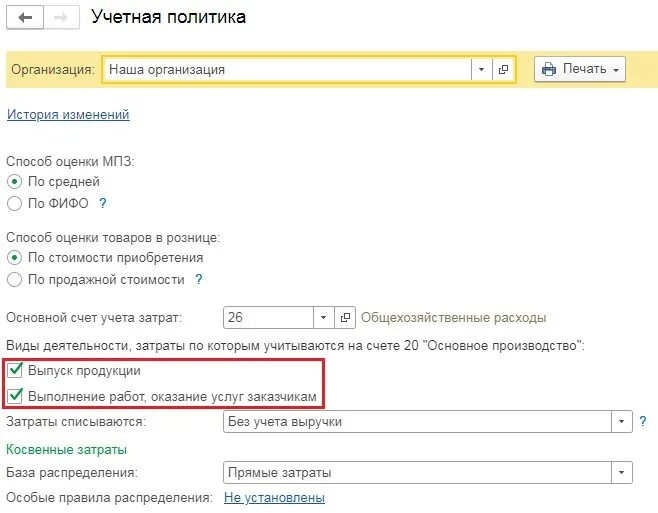 Учетная политика

Организация: Наша организация

Печать

История изменений

Способ оценки МПЗ:
По средней
По ФИФО ?

Способ оценки товаров в рознице:
По стоимости приобретения
По продажной стоимости ?

Основной счет учета затрат: 26 Общехозяйственные расходы

Виды деятельности, затраты по которым учитываются на счете 20 "Основное производство":
Выпуск продукции
Выполнение работ, оказание услуг заказчикам

Затраты списываются: Без учета выручки ?

Косвенные затраты

База распределения: Прямые затраты

Особые правила распределения: Не установлены